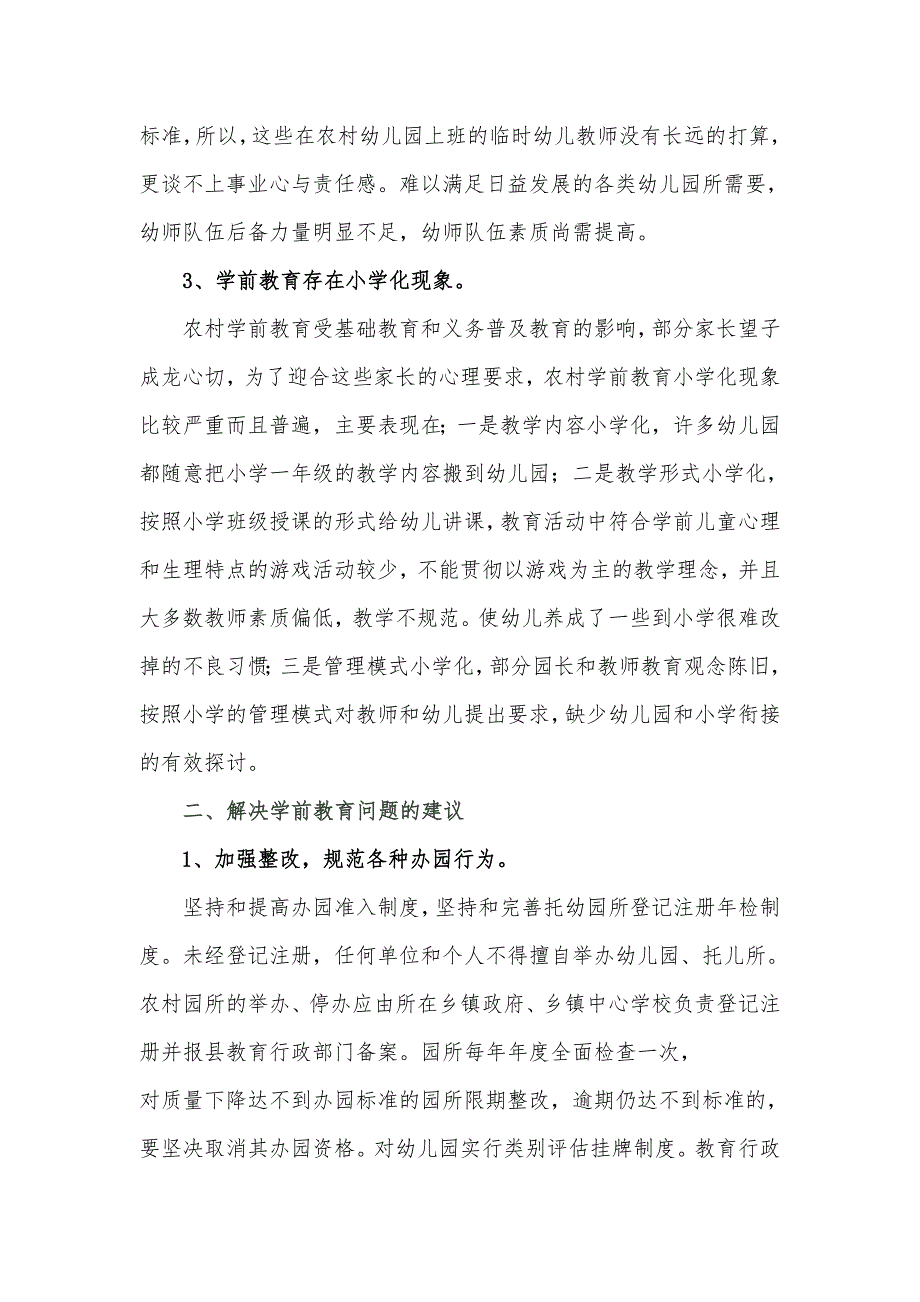 标准，所以，这些在农村幼儿园上班的临时幼儿教师没有长远的打算，更谈不上事业心与责任感。难以满足日益发展的各类幼儿园所需要，幼师队伍后备力量明显不足，幼师队伍素质尚需提高。

3、学前教育存在小学化现象。

农村学前教育受基础教育和义务普及教育的影响，部分家长望子成龙心切，为了迎合这些家长的心理要求，农村学前教育小学化现象比较严重而且普遍，主要表现在；一是教学内容小学化，许多幼儿园都随意把小学一年级的教学内容搬到幼儿园；二是教学形式小学化，按照小学班级授课的形式给幼儿讲课，教育活动中符合学前儿童心理和生理特点的游戏活动较少，不能贯彻以游戏为主的教学理念，并且大多数教师素质偏低，教学不规范。使幼儿养成了一些到小学很难改掉的不良习惯；三是管理模式小学化，部分园长和教师教育观念陈旧，按照小学的管理模式对教师和幼儿提出要求，缺少幼儿园和小学衔接的有效探讨。

二、解决学前教育问题的建议

1、加强整改，规范各种办园行为。

坚持和提高办园准入制度，坚持和完善托幼园所登记注册年检制度。未经登记注册，任何单位和个人不得擅自举办幼儿园、托儿所。农村园所的举办、停办应由所在乡镇政府、乡镇中心学校负责登记注册并报县教育行政部门备案。园所每年年度全面检查一次，
对质量下降达不到办园标准的园所限期整改，逾期仍达不到标准的，要坚决取消其办园资格。对幼儿园实行类别评估挂牌制度。教育行政